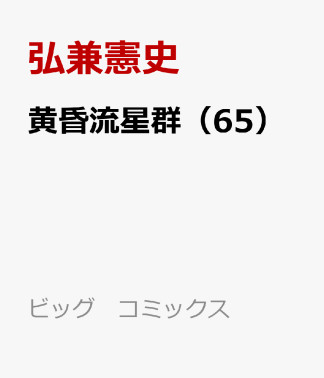 弘兼憲史

黄昏流星群（65）

ビッグ　コミックス